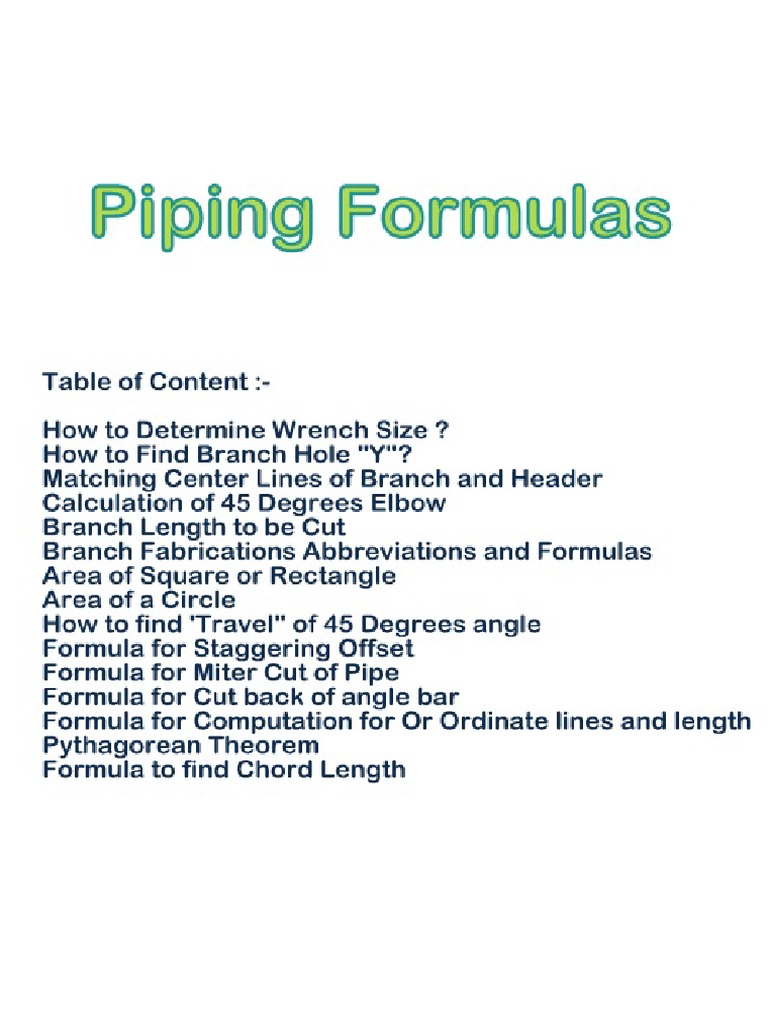 Piping Formulas

Table of Content :-

How to Determine Wrench Size ?
How to Find Branch Hole "Y"?
Matching Center Lines of Branch and Header
Calculation of 45 Degrees Elbow
Branch Length to be Cut
Branch Fabrications Abbreviations and Formulas
Area of Square or Rectangle
Area of a Circle
How to find 'Travel" of 45 Degrees angle
Formula for Staggering Offset
Formula for Miter Cut of Pipe
Formula for Cut back of angle bar
Formula for Computation for Or Ordinate lines and length
Pythagorean Theorem
Formula to find Chord Length